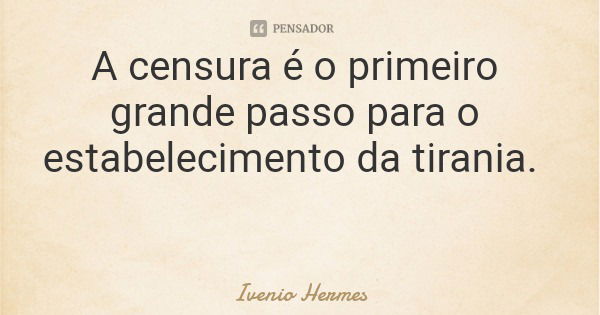 PENSADOR

A censura é o primeiro grande passo para o estabelecimento da tirania.

Ivenio Hermes